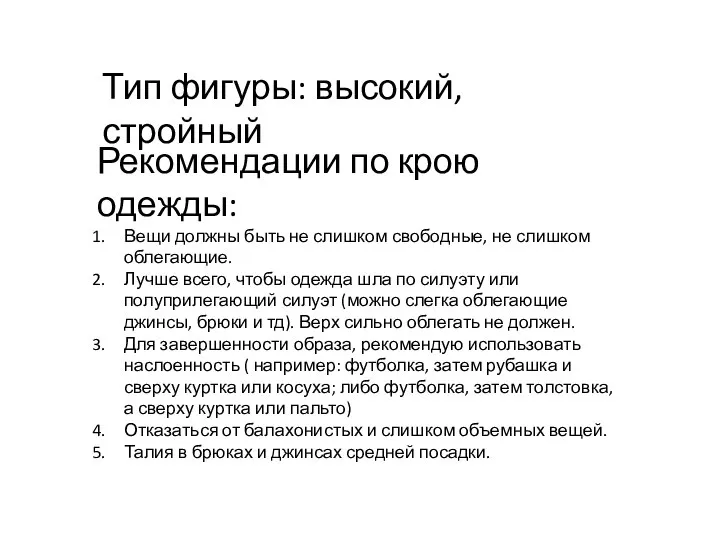 Тип фигуры: высокий, стройный

Рекомендации по крою одежды:

1. Вещи должны быть не слишком свободные, не слишком облегающие.
2. Лучше всего, чтобы одежда шла по силуэту или полуприлегающий силуэт (можно слегка облегающие джинсы, брюки и тд). Верх сильно облегать не должен.
3. Для завершенности образа, рекомендую использовать наслоенность ( например: футболка, затем рубашка и сверху куртка или косуха; либо футболка, затем толстовка, а сверху куртка или пальто)
4. Отказаться от балахонистых и слишком объемных вещей.
5. Талия в брюках и джинсах средней посадки.